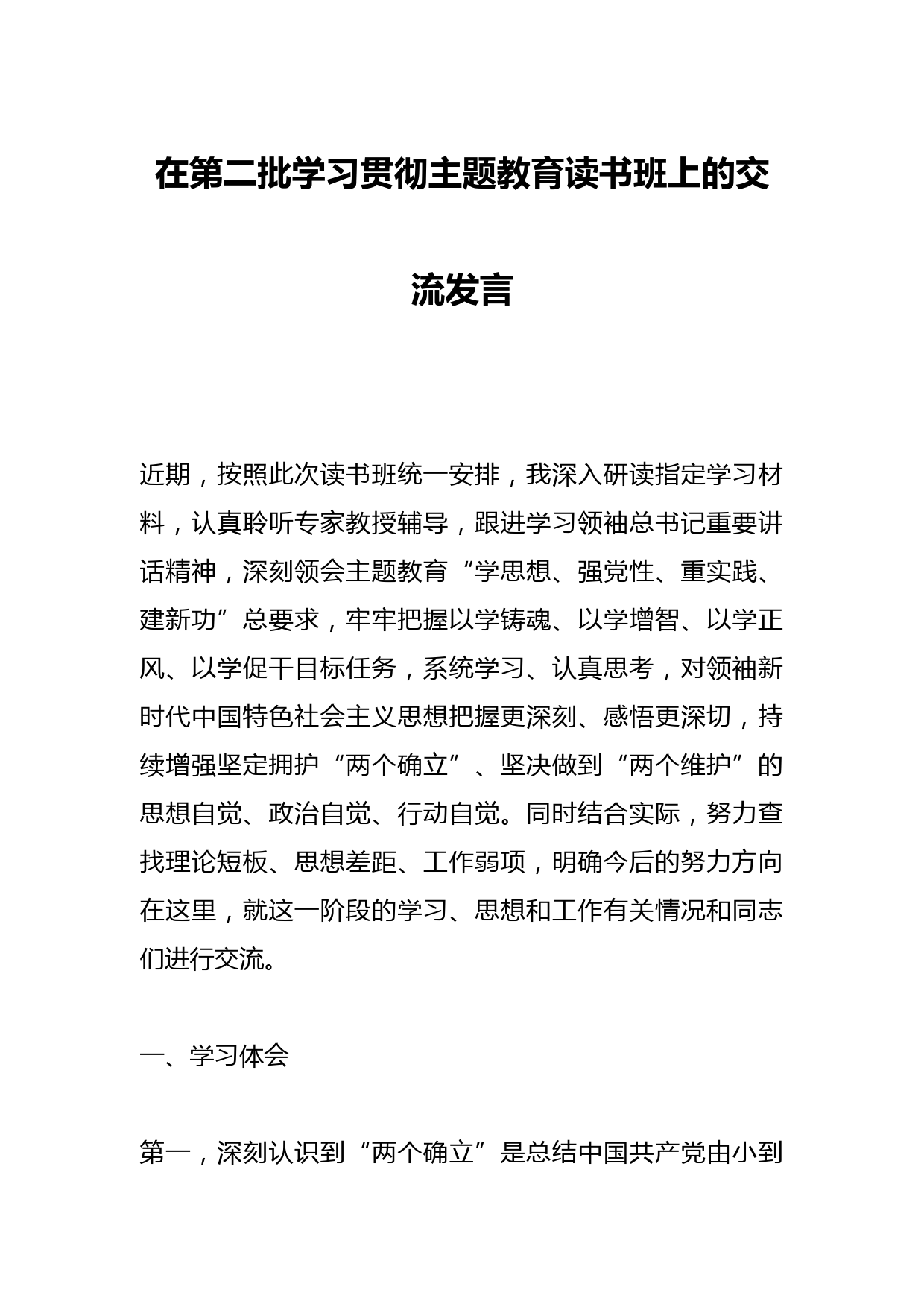 在第二批学习贯彻主题教育读书班上的交流发言

近期，按照此次读书班统一安排，我深入研读指定学习材料，认真聆听专家教授辅导，跟进学习领袖总书记重要讲话精神，深刻领会主题教育“学思想、强党性、重实践、建新功”总要求，牢牢把握以学铸魂、以学增智、以学正风、以学促干目标任务，系统学习、认真思考，对领袖新时代中国特色社会主义思想把握更深刻、感悟更深切，持续增强坚定拥护“两个确立”、坚决做到“两个维护”的思想自觉、政治自觉、行动自觉。同时结合实际，努力查找理论短板、思想差距、工作弱项，明确今后的努力方向在这里，就这一阶段的学习、思想和工作有关情况和同志们进行交流。

一、学习体会

第一，深刻认识到“两个确立”是总结中国共产党由小到